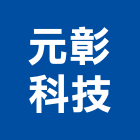 元彰
科技